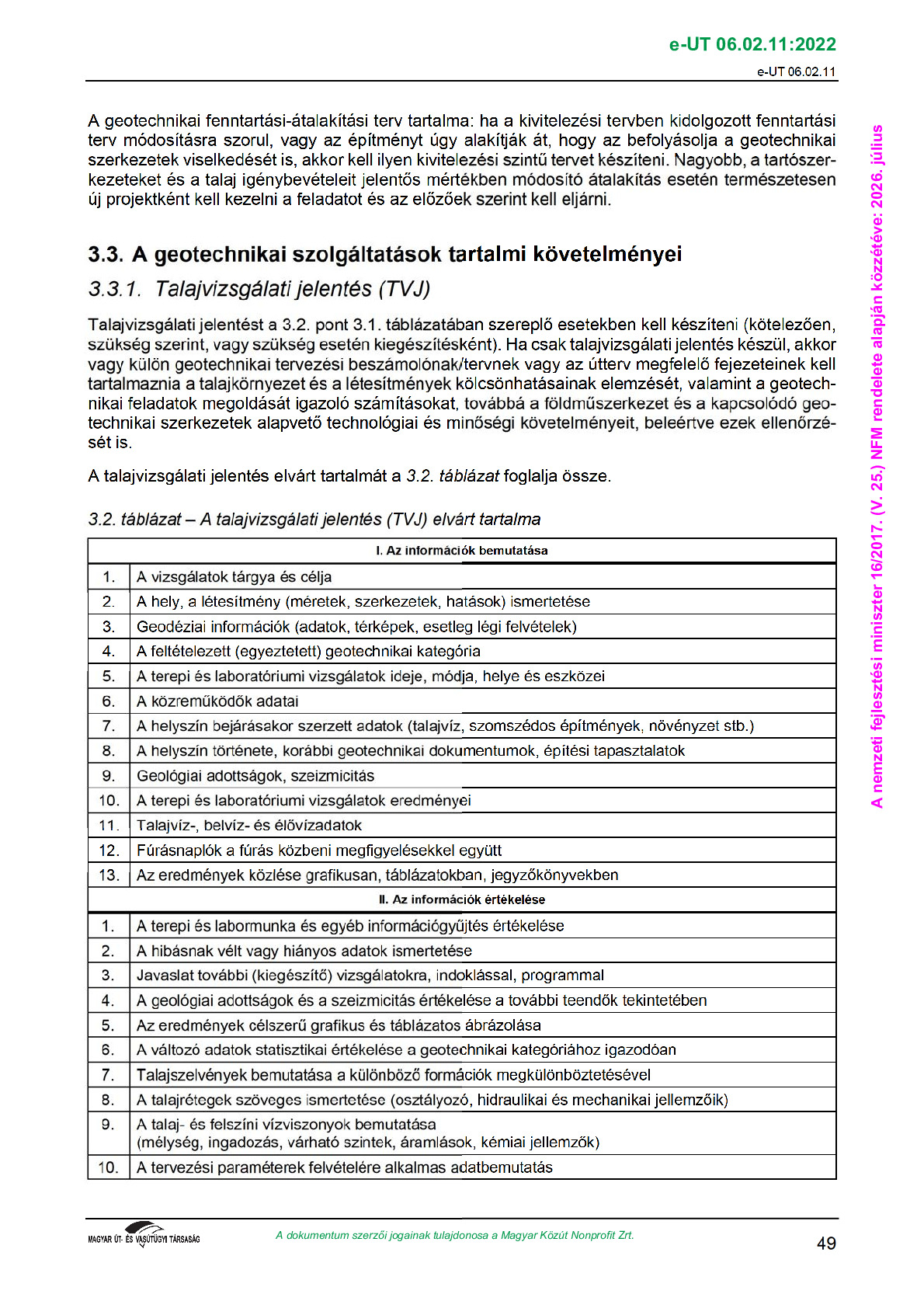 e-UT 06.02.11:2022

e-UT 06.02.11

A geotechnikai fenntartási-átalakítási terv tartalma: ha a kivitelezési tervben kidolgozott fenntartási terv módosításra szorul, vagy az építményt úgy alakítják át, hogy az befolyásolja a geotechnikai szerkezetek viselkedését is, akkor kell ilyen kivitelezési szintű tervet készíteni. Nagyobb, a tartószerkezeteket és a talaj igénybevételeit jelentős mértékben módosító átalakítás esetén természetesen új projektként kell kezelni a feladatot és az előzőek szerint kell eljárni.

3.3. A geotechnikai szolgáltatások tartalmi követelményei

3.3.1. Talajvizsgálati jelentés (TVJ)

Talajvizsgálati jelentést a 3.2. pont 3.1. táblázatában szereplő esetekben kell készíteni (kötelezően, szükség szerint, vagy szükség esetén kiegészítésként). Ha csak talajvizsgálati jelentés készül, akkor vagy külön geotechnikai tervezési beszámolónak/tervnek vagy az útterv megfelelő fejezeteinek kell tartalmaznia a talajkörnyezet és a létesítmények kölcsönhatásainak elemzését, valamint a geotechnikai feladatok megoldását igazoló számításokat, továbbá a földműszerkezet és a kapcsolódó geotechnikai szerkezetek alapvető technológiai és minőségi követelményeit, beleértve ezek ellenőrzését is.

A talajvizsgálati jelentés elvárt tartalmát a 3.2. táblázat foglalja össze.

3.2. táblázat – A talajvizsgálati jelentés (TVJ) elvárt tartalma

| I. Az információk bemutatása | |
|---|---|
| 1. | A vizsgálatok tárgya és célja |
| 2. | A hely, a létesítmény (méretek, szerkezetek, hatások) ismertetése |
| 3. | Geodéziai információk (adatok, térképek, esetleg légi felvételek) |
| 4. | A feltételezett (egyeztetett) geotechnikai kategória |
| 5. | A terepi és laboratóriumi vizsgálatok ideje, módja, helye és eszközei |
| 6. | A közreműködők adatai |
| 7. | A helyszín bejárásakor szerzett adatok (talajvíz, szomszédos építmények, növényzet stb.) |
| 8. | A helyszín története, korábbi geotechnikai dokumentumok, építési tapasztalatok |
| 9. | Geológiai adottságok, szeizmicitás |
| 10. | A terepi és laboratóriumi vizsgálatok eredményei |
| 11. | Talajvíz-, belvíz- és élővízadatok |
| 12. | Fúrásnaplók a fúrás közbeni megfigyelésekkel együtt |
| 13. | Az eredmények közlése grafikusan, táblázatokban, jegyzőkönyvekben |
| II. Az információk értékelése | |
| 1. | A terepi és labormunka és egyéb információgyűjtés értékelése |
| 2. | A hibásnak vélt vagy hiányos adatok ismertetése |
| 3. | Javaslat további (kiegészítő) vizsgálatokra, indoklással, programmal |
| 4. | A geológiai adottságok és a szeizmicitás értékelése a további teendők tekintetében |
| 5. | Az eredmények célszerű grafikus és táblázatos ábrázolása |
| 6. | A változó adatok statisztikai értékelése a geotechnikai kategóriához igazodóan |
| 7. | Talajszelvények bemutatása a különböző formációk megkülönböztetésével |
| 8. | A talajrétegek szöveges ismertetése (osztályozó, hidraulikai és mechanikai jellemzőik) |
| 9. | A talaj- és felszíni vízviszonyok bemutatása (mélység, ingadozás, várható szintek, áramlások, kémiai jellemzők) |
| 10. | A tervezési paraméterek felvételére alkalmas adatbemutatás |

A nemzeti fejlesztési miniszter 16/2017. (V. 25.) NFM rendelete alapján közzétéve: 2026. július

MAGYAR ÚT- ÉS VASÚTÜGYI TÁRSASÁG

A dokumentum szerzői jogainak tulajdonosa a Magyar Közút Nonprofit Zrt.

49